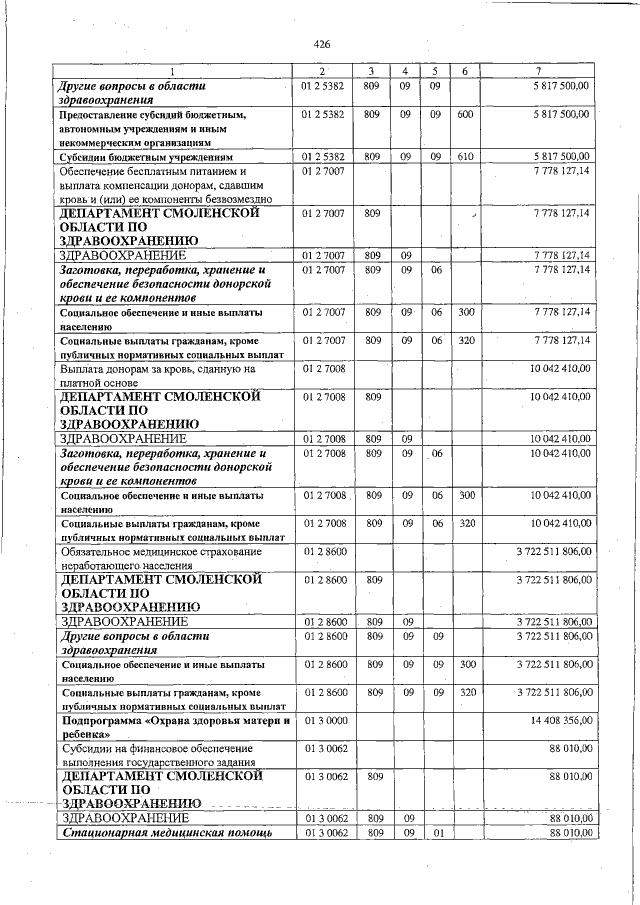 426

| 1 | 2 | 3 | 4 | 5 | 6 | 7 |
|---|---|---|---|---|---|---|
| Другие вопросы в области здравоохранения | 01 2 5382 | 809 | 09 | 09 |  | 5 817 500,00 |
| Предоставление субсидий бюджетным, автономным учреждениям и иным некоммерческим организациям | 01 2 5382 | 809 | 09 | 09 | 600 | 5 817 500,00 |
| Субсидии бюджетным учреждениям | 01 2 5382 | 809 | 09 | 09 | 610 | 5 817 500,00 |
| Обеспечение бесплатным питанием и выплата компенсации донорам, сдавшим кровь и (или) ее компоненты безвозмездно | 01 2 7007 |  |  |  |  | 7 778 127,14 |
| ДЕПАРТАМЕНТ СМОЛЕНСКОЙ ОБЛАСТИ ПО ЗДРАВООХРАНЕНИЮ | 01 2 7007 | 809 |  |  |  | 7 778 127,14 |
| ЗДРАВООХРАНЕНИЕ | 01 2 7007 | 809 | 09 |  |  | 7 778 127,14 |
| Заготовка, переработка, хранение и обеспечение безопасности донорской крови и ее компонентов | 01 2 7007 | 809 | 09 | 06 |  | 7 778 127,14 |
| Социальное обеспечение и иные выплаты населению | 01 2 7007 | 809 | 09 | 06 | 300 | 7 778 127,14 |
| Социальные выплаты гражданам, кроме публичных нормативных социальных выплат | 01 2 7007 | 809 | 09 | 06 | 320 | 7 778 127,14 |
| Выплата донорам за кровь, сданную на платной основе | 01 2 7008 |  |  |  |  | 10 042 410,00 |
| ДЕПАРТАМЕНТ СМОЛЕНСКОЙ ОБЛАСТИ ПО ЗДРАВООХРАНЕНИЮ | 01 2 7008 | 809 |  |  |  | 10 042 410,00 |
| ЗДРАВООХРАНЕНИЕ | 01 2 7008 | 809 | 09 |  |  | 10 042 410,00 |
| Заготовка, переработка, хранение и обеспечение безопасности донорской крови и ее компонентов | 01 2 7008 | 809 | 09 | 06 |  | 10 042 410,00 |
| Социальное обеспечение и иные выплаты населению | 01 2 7008 | 809 | 09 | 06 | 300 | 10 042 410,00 |
| Социальные выплаты гражданам, кроме публичных нормативных социальных выплат | 01 2 7008 | 809 | 09 | 06 | 320 | 10 042 410,00 |
| Обязательное медицинское страхование неработающего населения | 01 2 8600 |  |  |  |  | 3 722 511 806,00 |
| ДЕПАРТАМЕНТ СМОЛЕНСКОЙ ОБЛАСТИ ПО ЗДРАВООХРАНЕНИЮ | 01 2 8600 | 809 |  |  |  | 3 722 511 806,00 |
| ЗДРАВООХРАНЕНИЕ | 01 2 8600 | 809 | 09 |  |  | 3 722 511 806,00 |
| Другие вопросы в области здравоохранения | 01 2 8600 | 809 | 09 | 09 |  | 3 722 511 806,00 |
| Социальное обеспечение и иные выплаты населению | 01 2 8600 | 809 | 09 | 09 | 300 | 3 722 511 806,00 |
| Социальные выплаты гражданам, кроме публичных нормативных социальных выплат | 01 2 8600 | 809 | 09 | 09 | 320 | 3 722 511 806,00 |
| Подпрограмма «Охрана здоровья матери и ребенка» | 01 3 0000 |  |  |  |  | 14 408 356,00 |
| Субсидии на финансовое обеспечение выполнения государственного задания | 01 3 0062 |  |  |  |  | 88 010,00 |
| ДЕПАРТАМЕНТ СМОЛЕНСКОЙ ОБЛАСТИ ПО ЗДРАВООХРАНЕНИЮ | 01 3 0062 | 809 |  |  |  | 88 010,00 |
| ЗДРАВООХРАНЕНИЕ | 01 3 0062 | 809 | 09 |  |  | 88 010,00 |
| Стационарная медицинская помощь | 01 3 0062 | 809 | 09 | 01 |  | 88 010,00 |